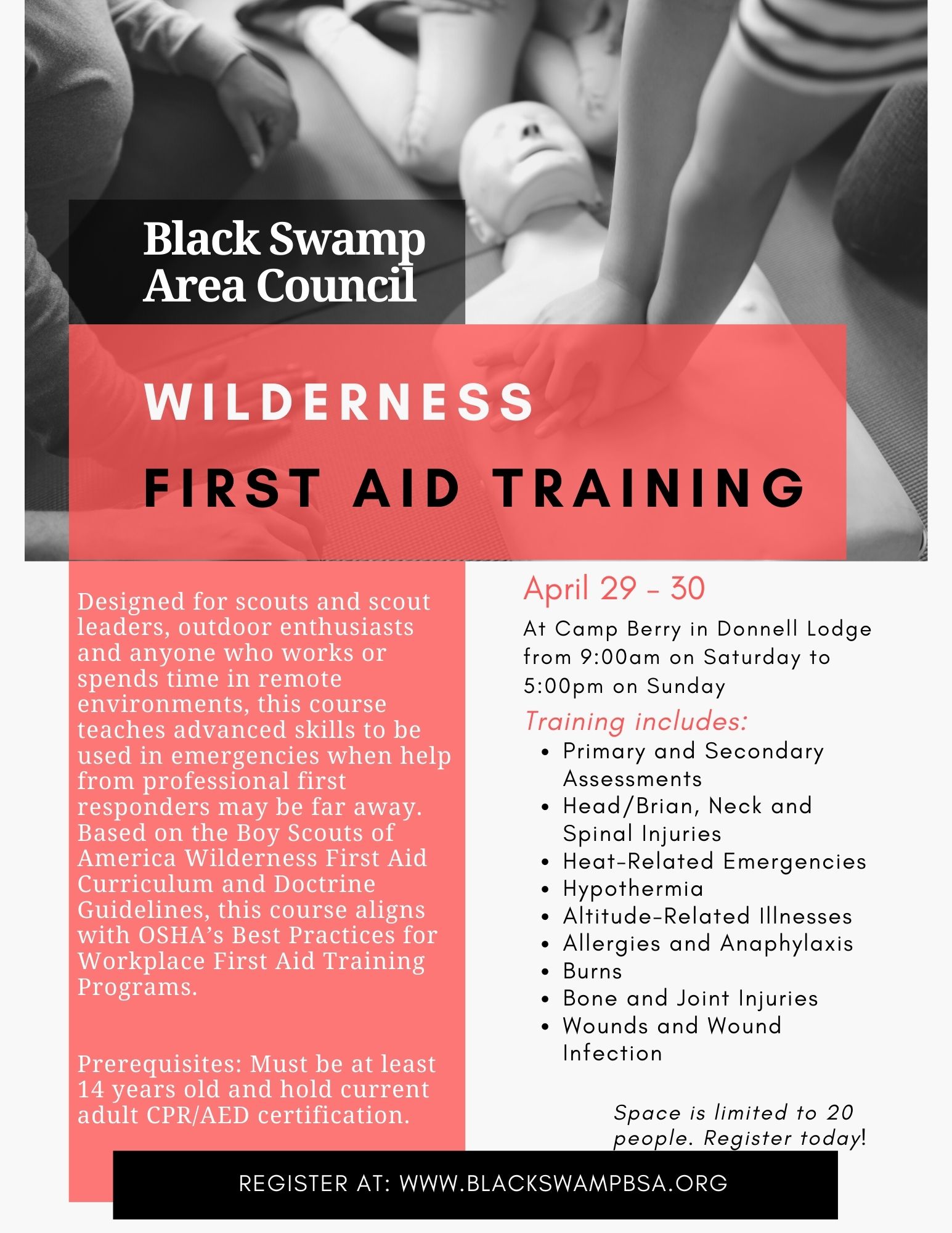 Black Swamp Area Council

WILDERNESS

FIRST AID TRAINING

Designed for scouts and scout leaders, outdoor enthusiasts and anyone who works or spends time in remote environments, this course teaches advanced skills to be used in emergencies when help from professional first responders may be far away. Based on the Boy Scouts of America Wilderness First Aid Curriculum and Doctrine Guidelines, this course aligns with OSHA's Best Practices for Workplace First Aid Training Programs.

Prerequisites: Must be at least 14 years old and hold current adult CPR/AED certification.

April 29 - 30

At Camp Berry in Donnell Lodge from 9:00am on Saturday to 5:00pm on Sunday

Training includes:

- Primary and Secondary Assessments
- Head/Brian, Neck and Spinal Injuries
- Heat-Related Emergencies
- Hypothermia
- Altitude-Related Illnesses
- Allergies and Anaphylaxis
- Burns
- Bone and Joint Injuries
- Wounds and Wound Infection

Space is limited to 20 people. Register today!

REGISTER AT: WWW.BLACKSWAMPBSA.ORG